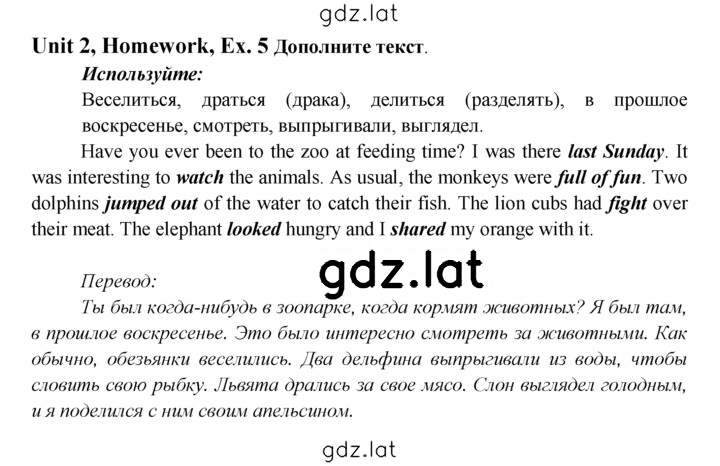 gdz.lat

Unit 2, Homework, Ex. 5 Дополните текст.

Используйте:

Веселиться, драться (драка), делиться (разделять), в прошлое воскресенье, смотреть, выпрыгивали, выглядел.

Have you ever been to the zoo at feeding time? I was there last Sunday. It was interesting to watch the animals. As usual, the monkeys were full of fun. Two dolphins jumped out of the water to catch their fish. The lion cubs had fight over their meat. The elephant looked hungry and I shared my orange with it.

Перевод:

gdz.lat

Ты был когда-нибудь в зоопарке, когда кормят животных? Я был там, в прошлое воскресенье. Это было интересно смотреть за животными. Как обычно, обезьянки веселились. Два дельфина выпрыгивали из воды, чтобы словить свою рыбку. Львята дрались за свое мясо. Слон выглядел голодным, и я поделился с ним своим апельсином.

gdz.lat